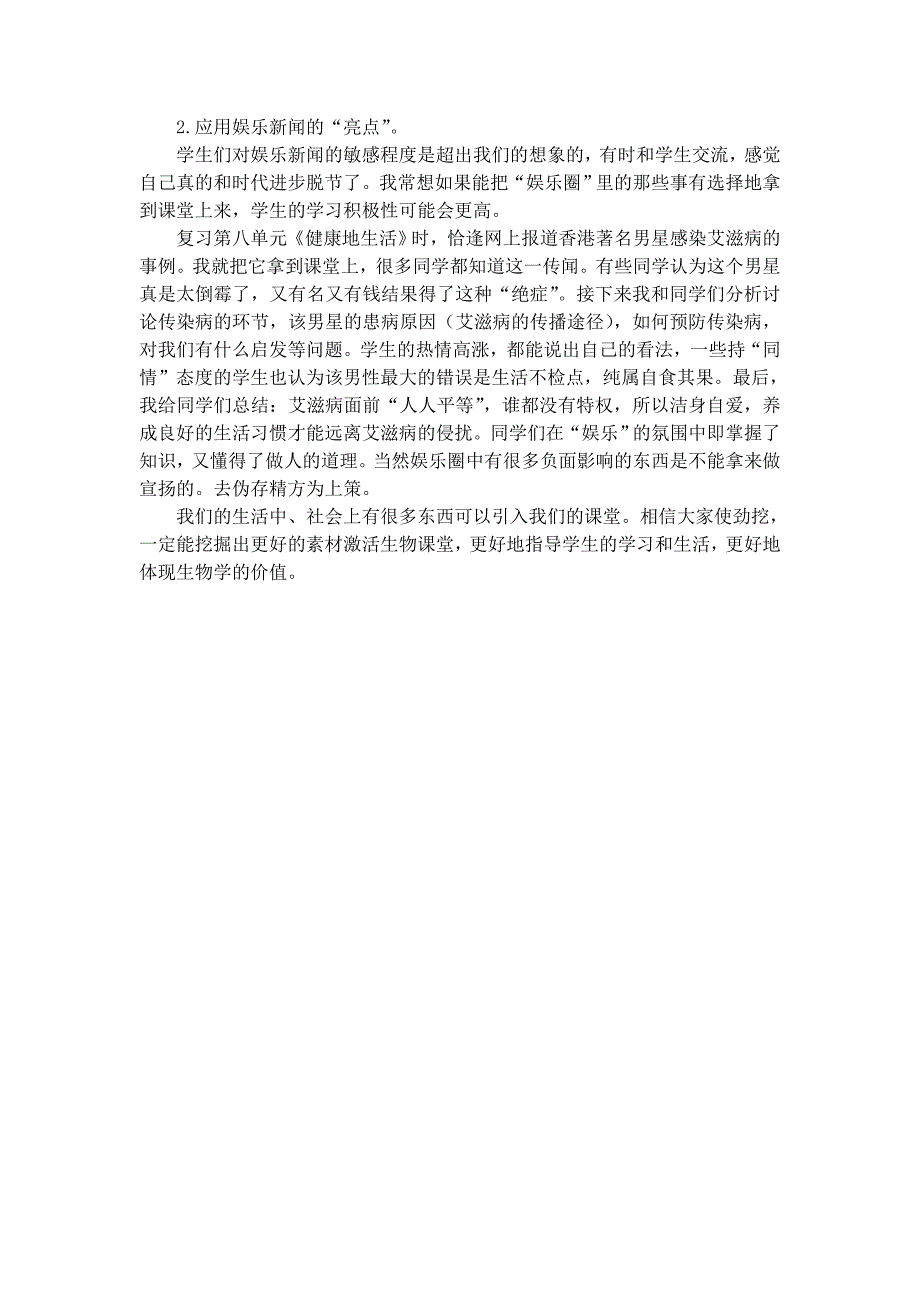 2.应用娱乐新闻的“亮点”。

学生们对娱乐新闻的敏感程度是超出我们的想象的，有时和学生交流，感觉自己真的和时代进步脱节了。我常想如果能把“娱乐圈”里的那些事有选择地拿到课堂上来，学生的学习积极性可能会更高。

复习第八单元《健康地生活》时，恰逢网上报道香港著名男星感染艾滋病的事例。我就把它拿到课堂上，很多同学都知道这一传闻。有些同学认为这个男星真是太倒霉了，又有名又有钱结果得了这种“绝症”。接下来我和同学们分析讨论传染病的环节，该男星的患病原因（艾滋病的传播途径），如何预防传染病，对我们有什么启发等问题。学生的热情高涨，都能说出自己的看法，一些持“同情”态度的学生也认为该男性最大的错误是生活不检点，纯属自食其果。最后，我给同学们总结：艾滋病面前“人人平等”，谁都没有特权，所以洁身自爱，养成良好的生活习惯才能远离艾滋病的侵扰。同学们在“娱乐”的氛围中即掌握了知识，又懂得了做人的道理。当然娱乐圈中有很多负面影响的东西是不能拿来做宣扬的。去伪存精方为上策。

我们的生活中、社会上有很多东西可以引入我们的课堂。相信大家使劲挖，一定能挖掘出更好的素材激活生物课堂，更好地指导学生的学习和生活，更好地体现生物学的价值。